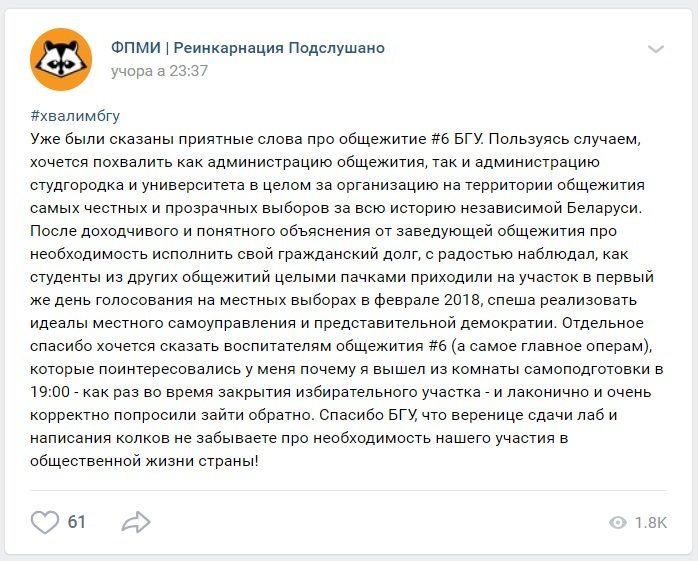 ФПМИ | Реинкарнация Подслушано
учора а 23:37

#хвалимбгу
Уже были сказаны приятные слова про общежитие #6 БГУ. Пользуясь случаем, хочется похвалить как администрацию общежития, так и администрацию студгородка и университета в целом за организацию на территории общежития самых честных и прозрачных выборов за всю историю независимой Беларуси. После доходчивого и понятного объяснения от заведующей общежития про необходимость исполнить свой гражданский долг, с радостью наблюдал, как студенты из других общежитий целыми пачками приходили на участок в первый же день голосования на местных выборах в феврале 2018, спеша реализовать идеалы местного самоуправления и представительной демократии. Отдельное спасибо хочется сказать воспитателям общежития #6 (а самое главное операм), которые поинтересовались у меня почему я вышел из комнаты самоподготовки в 19:00 - как раз во время закрытия избирательного участка - и лаконично и очень корректно попросили зайти обратно. Спасибо БГУ, что веренице сдачи лаб и написания колков не забываете про необходимость нашего участия в общественной жизни страны!

61
1.8K